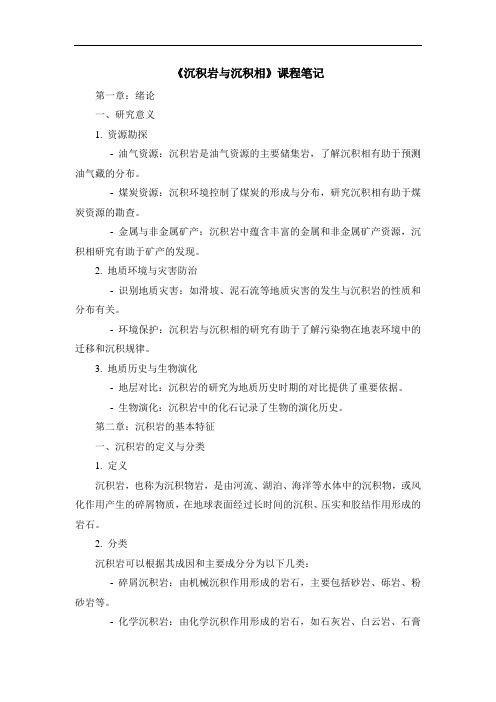 《沉积岩与沉积相》课程笔记

第一章：绪论

一、研究意义

1. 资源勘探

- 油气资源：沉积岩是油气资源的主要储集岩，了解沉积相有助于预测油气藏的分布。

- 煤炭资源：沉积环境控制了煤炭的形成与分布，研究沉积相有助于煤炭资源的勘查。

- 金属与非金属矿产：沉积岩中蕴含丰富的金属和非金属矿产资源，沉积相研究有助于矿产的发现。

2. 地质环境与灾害防治

- 识别地质灾害：如滑坡、泥石流等地质灾害的发生与沉积岩的性质和分布有关。

- 环境保护：沉积岩与沉积相的研究有助于了解污染物在地表环境中的迁移和沉积规律。

3. 地质历史与生物演化

- 地层对比：沉积岩的研究为地质历史时期的对比提供了重要依据。

- 生物演化：沉积岩中的化石记录了生物的演化历史。

第二章：沉积岩的基本特征

一、沉积岩的定义与分类

1. 定义

沉积岩，也称为沉积物岩，是由河流、湖泊、海洋等水体中的沉积物，或风化作用产生的碎屑物质，在地球表面经过长时间的沉积、压实和胶结作用形成的岩石。

2. 分类

沉积岩可以根据其成因和主要成分分为以下几类：

- 碎屑沉积岩：由机械沉积作用形成的岩石，主要包括砂岩、砾岩、粉砂岩等。

- 化学沉积岩：由化学沉积作用形成的岩石，如石灰岩、白云岩、石膏